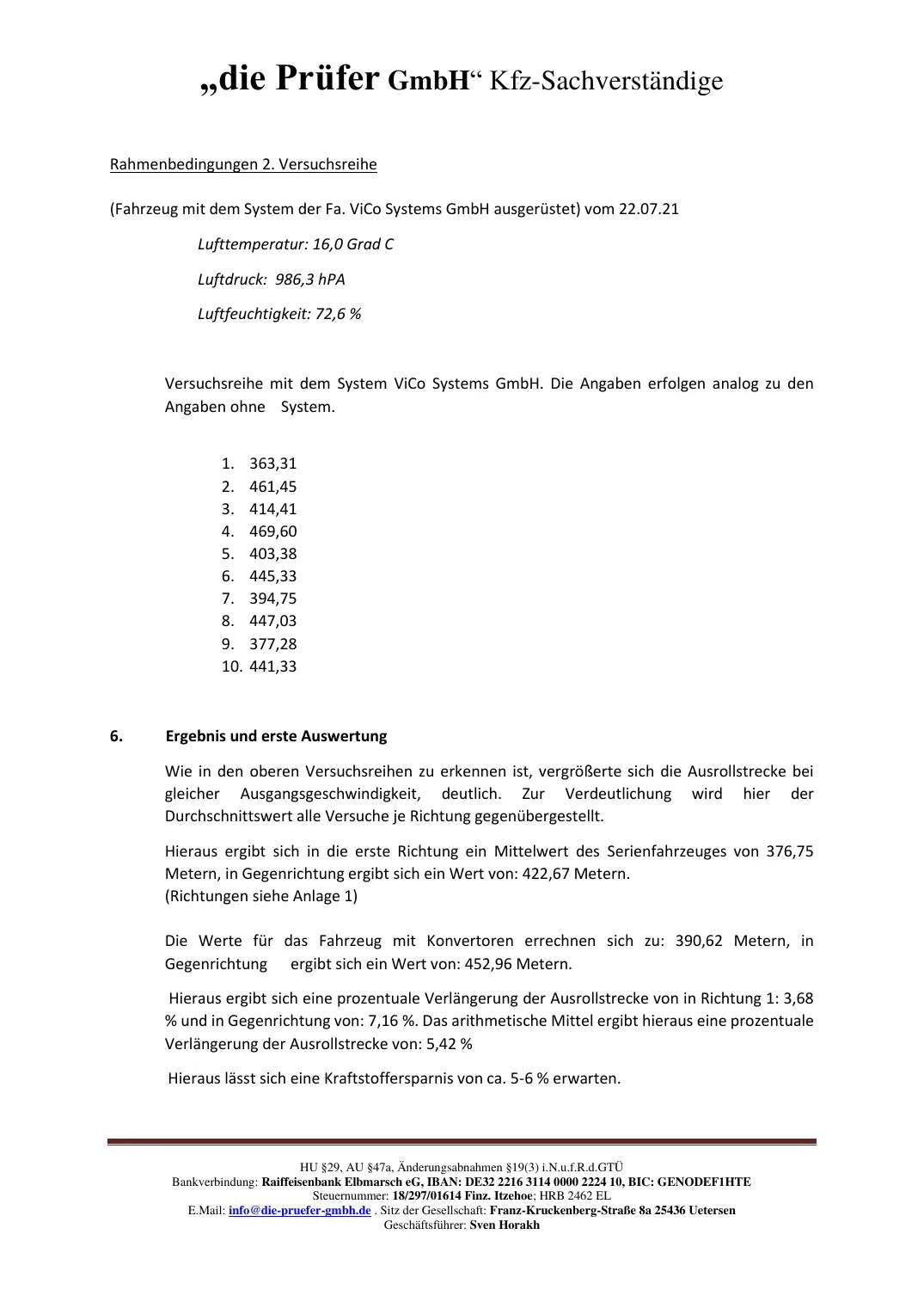 „die Prüfer GmbH“ Kfz-Sachverständige

Rahmenbedingungen 2. Versuchsreihe

(Fahrzeug mit dem System der Fa. ViCo Systems GmbH ausgerüstet) vom 22.07.21

Lufttemperatur: 16,0 Grad C

Luftdruck: 986,3 hPA

Luftfeuchtigkeit: 72,6 %

Versuchsreihe mit dem System ViCo Systems GmbH. Die Angaben erfolgen analog zu den Angaben ohne System.

1. 363,31
2. 461,45
3. 414,41
4. 469,60
5. 403,38
6. 445,33
7. 394,75
8. 447,03
9. 377,28
10. 441,33

6. Ergebnis und erste Auswertung

Wie in den oberen Versuchsreihen zu erkennen ist, vergrößerte sich die Ausrollstrecke bei gleicher Ausgangsgeschwindigkeit, deutlich. Zur Verdeutlichung wird hier der Durchschnittswert alle Versuche je Richtung gegenübergestellt.

Hieraus ergibt sich in die erste Richtung ein Mittelwert des Serienfahrzeuges von 376,75 Metern, in Gegenrichtung ergibt sich ein Wert von: 422,67 Metern.
(Richtungen siehe Anlage 1)

Die Werte für das Fahrzeug mit Konvertoren errechnen sich zu: 390,62 Metern, in Gegenrichtung ergibt sich ein Wert von: 452,96 Metern.

Hieraus ergibt sich eine prozentuale Verlängerung der Ausrollstrecke von in Richtung 1: 3,68 % und in Gegenrichtung von: 7,16 %. Das arithmetische Mittel ergibt hieraus eine prozentuale Verlängerung der Ausrollstrecke von: 5,42 %

Hieraus lässt sich eine Kraftstoffersparnis von ca. 5-6 % erwarten.

HU §29, AU §47a, Änderungsabnahmen §19(3) i.N.u.f.R.d.GTÜ
Bankverbindung: Raiffeisenbank Elbmarsch eG, IBAN: DE32 2216 3114 0000 2224 10, BIC: GENODEF1HTE
Steuernummer: 18/297/01614 Finz. Itzehoe; HRB 2462 EL
E.Mail: info@die-pruefer-gmbh.de . Sitz der Gesellschaft: Franz-Kruckenberg-Straße 8a 25436 Uetersen
Geschäftsführer: Sven Horakh